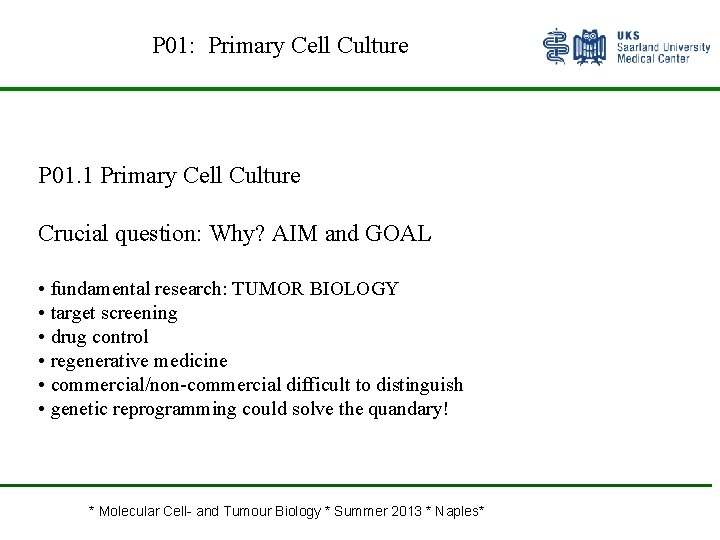 P01: Primary Cell Culture

UKS
Saarland University
Medical Center

P01.1 Primary Cell Culture

Crucial question: Why? AIM and GOAL

• fundamental research: TUMOR BIOLOGY
• target screening
• drug control
• regenerative medicine
• commercial/non-commercial difficult to distinguish
• genetic reprogramming could solve the quandary!

* Molecular Cell- and Tumour Biology * Summer 2013 * Naples*